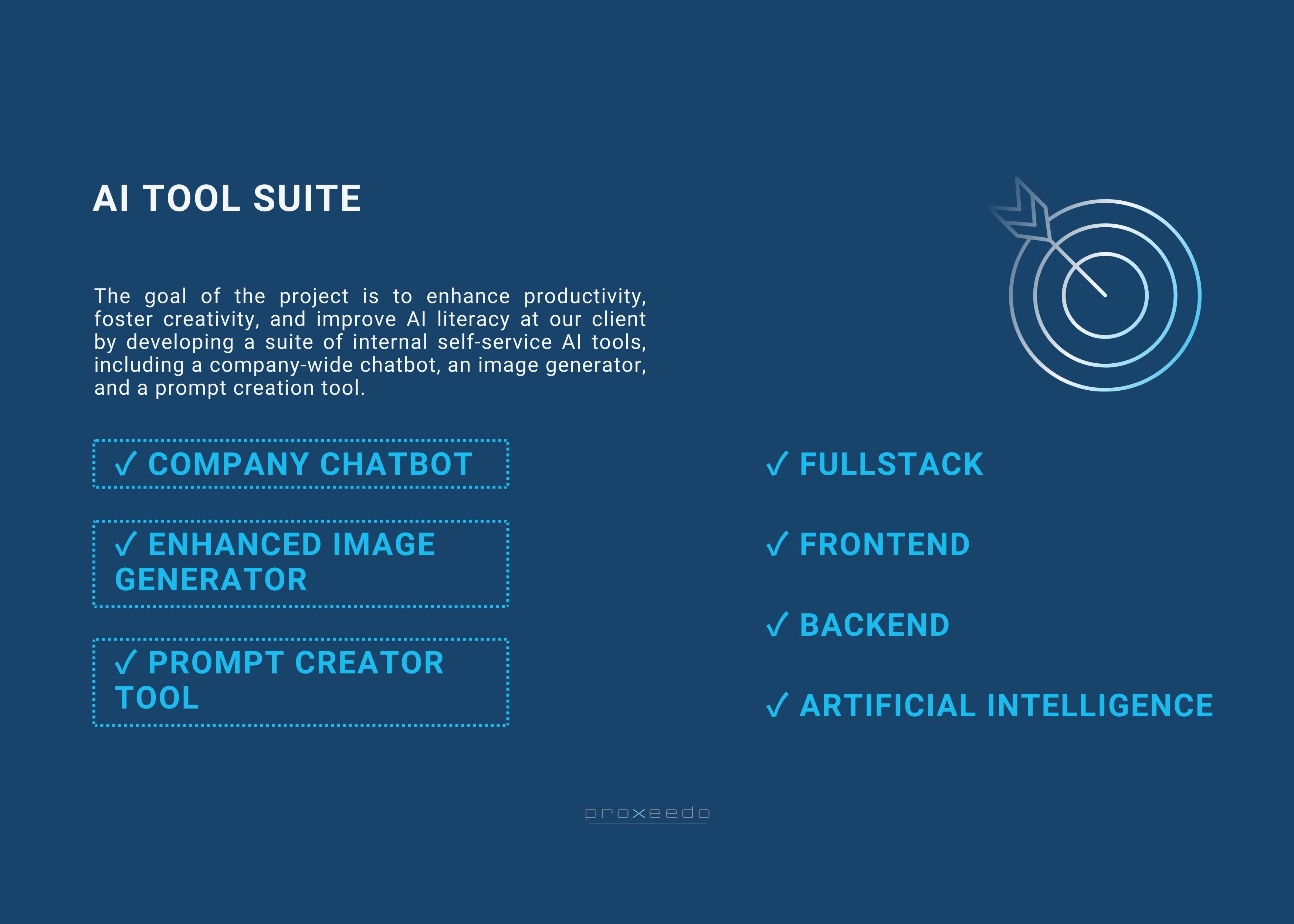 AI TOOL SUITE

The goal of the project is to enhance productivity, foster creativity, and improve AI literacy at our client by developing a suite of internal self-service AI tools, including a company-wide chatbot, an image generator, and a prompt creation tool.

✓ COMPANY CHATBOT

✓ ENHANCED IMAGE GENERATOR

✓ PROMPT CREATOR TOOL

✓ FULLSTACK

✓ FRONTEND

✓ BACKEND

✓ ARTIFICIAL INTELLIGENCE

proxeedo